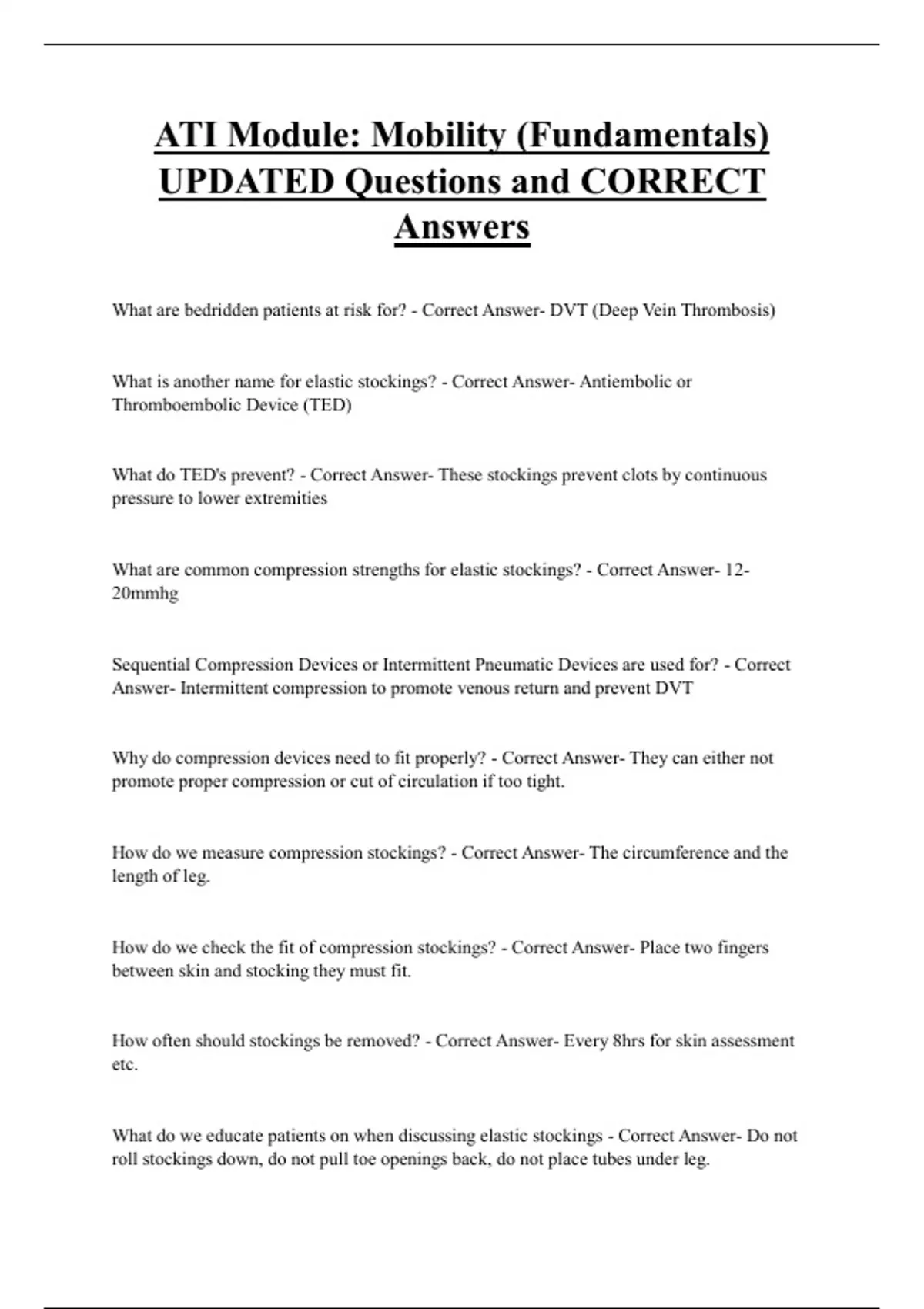 ATI Module: Mobility (Fundamentals) UPDATED Questions and CORRECT Answers

What are bedridden patients at risk for? - Correct Answer- DVT (Deep Vein Thrombosis)

What is another name for elastic stockings? - Correct Answer- Antiembolic or Thromboembolic Device (TED)

What do TED's prevent? - Correct Answer- These stockings prevent clots by continuous pressure to lower extremities

What are common compression strengths for elastic stockings? - Correct Answer- 12-20mmhg

Sequential Compression Devices or Intermittent Pneumatic Devices are used for? - Correct Answer- Intermittent compression to promote venous return and prevent DVT

Why do compression devices need to fit properly? - Correct Answer- They can either not promote proper compression or cut of circulation if too tight.

How do we measure compression stockings? - Correct Answer- The circumference and the length of leg.

How do we check the fit of compression stockings? - Correct Answer- Place two fingers between skin and stocking they must fit.

How often should stockings be removed? - Correct Answer- Every 8hrs for skin assessment etc.

What do we educate patients on when discussing elastic stockings - Correct Answer- Do not roll stockings down, do not pull toe openings back, do not place tubes under leg.